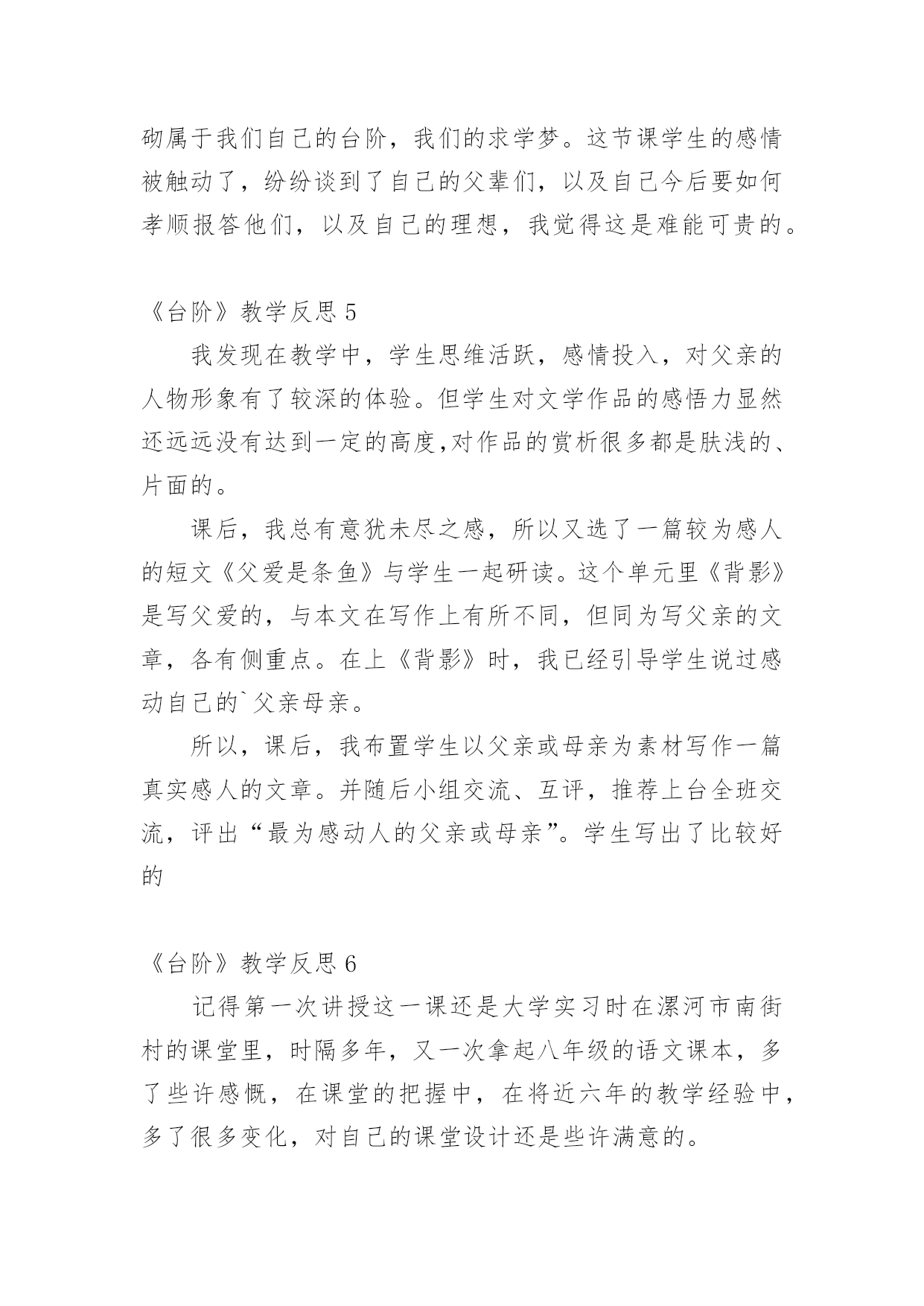 砌属于我们自己的台阶，我们的求学梦。这节课学生的感情被触动了，纷纷谈到了自己的父辈们，以及自己今后要如何孝顺报答他们，以及自己的理想，我觉得这是难能可贵的。

《台阶》教学反思 5

我发现在教学中，学生思维活跃，感情投入，对父亲的人物形象有了较深的体验。但学生对文学作品的感悟力显然还远远没有达到一定的高度,对作品的赏析很多都是肤浅的、片面的。

课后，我总有意犹未尽之感，所以又选了一篇较为感人的短文《父爱是条鱼》与学生一起研读。这个单元里《背影》是写父爱的，与本文在写作上有所不同，但同为写父亲的文章，各有侧重点。在上《背影》时，我已经引导学生说过感动自己的`父亲母亲。

所以，课后，我布置学生以父亲或母亲为素材写作一篇真实感人的文章。并随后小组交流、互评，推荐上台全班交流，评出“最为感动人的父亲或母亲”。学生写出了比较好的

《台阶》教学反思 6

记得第一次讲授这一课还是大学实习时在漯河市南街村的课堂里，时隔多年，又一次拿起八年级的语文课本，多了些许感慨，在课堂的把握中，在将近六年的教学经验中，多了很多变化，对自己的课堂设计还是些许满意的。